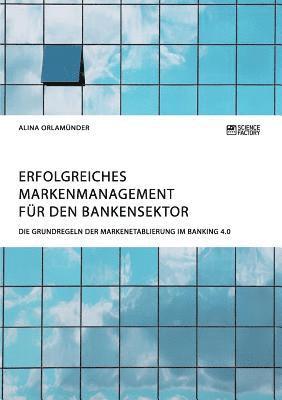 ALINA ORLAMÜNDER

SCIENCE FACTORY

ERFOLGREICHES MARKENMANAGEMENT FÜR DEN BANKENSEKTOR

DIE GRUNDREGELN DER MARKENETABLIERUNG IM BANKING 4.0